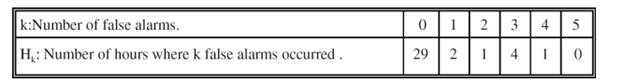 | k:Number of false alarms. | 0 | 1 | 2 | 3 | 4 | 5 |
|---|---|---|---|---|---|---|
| $H_k$: Number of hours where k false alarms occurred . | 29 | 2 | 1 | 4 | 1 | 0 |